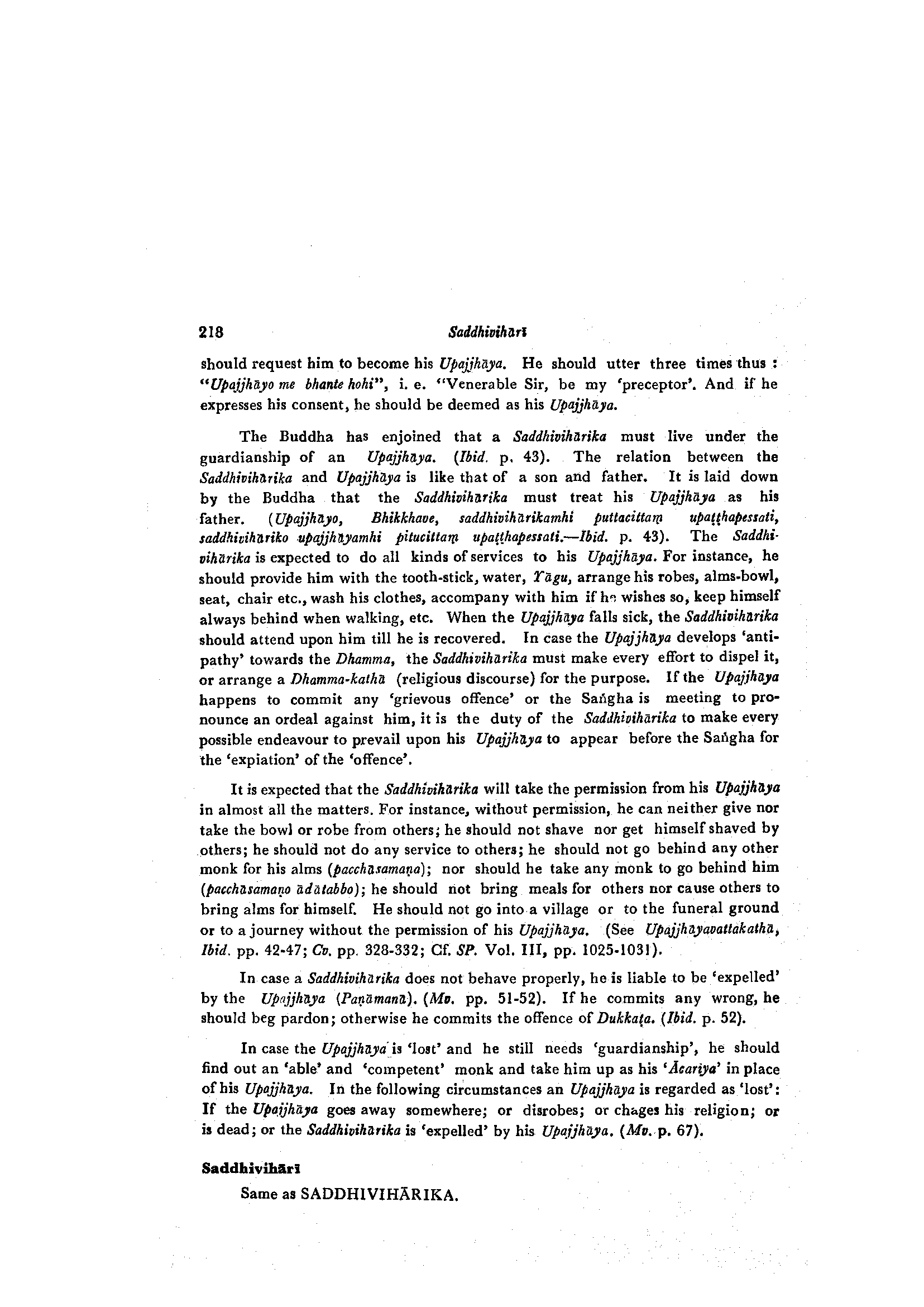 218 Saddhivihārī

should request him to become his Upajjhāya. He should utter three times thus : "Upajjhāyo me bhante hohi", i. e. "Venerable Sir, be my 'preceptor'. And if he expresses his consent, he should be deemed as his Upajjhāya.

The Buddha has enjoined that a Saddhivihārika must live under the guardianship of an Upajjhāya. (Ibid. p. 43). The relation between the Saddhivihārika and Upajjhāya is like that of a son and father. It is laid down by the Buddha that the Saddhivihārika must treat his Upajjhāya as his father. (Upajjhāyo, Bhikkhave, saddhivihārikamhi puttacittaṃ upaṭṭhapessati, saddhivihāriko upajjhāyamhi pitucittaṃ upaṭṭhapessati.—Ibid. p. 43). The Saddhivihārika is expected to do all kinds of services to his Upajjhāya. For instance, he should provide him with the tooth-stick, water, Yāgu, arrange his robes, alms-bowl, seat, chair etc., wash his clothes, accompany with him if he wishes so, keep himself always behind when walking, etc. When the Upajjhāya falls sick, the Saddhivihārika should attend upon him till he is recovered. In case the Upajjhāya develops 'antipathy' towards the Dhamma, the Saddhivihārika must make every effort to dispel it, or arrange a Dhamma-kathā (religious discourse) for the purpose. If the Upajjhāya happens to commit any 'grievous offence' or the Saṅgha is meeting to pronounce an ordeal against him, it is the duty of the Saddhivihārika to make every possible endeavour to prevail upon his Upajjhāya to appear before the Saṅgha for the 'expiation' of the 'offence'.

It is expected that the Saddhivihārika will take the permission from his Upajjhāya in almost all the matters. For instance, without permission, he can neither give nor take the bowl or robe from others; he should not shave nor get himself shaved by others; he should not do any service to others; he should not go behind any other monk for his alms (pacchāsamaṇa); nor should he take any monk to go behind him (pacchāsamaṇo ādātabbo); he should not bring meals for others nor cause others to bring alms for himself. He should not go into a village or to the funeral ground or to a journey without the permission of his Upajjhāya. (See Upajjhāyavattakathā, Ibid. pp. 42-47; Cv. pp. 328-332; Cf. SP. Vol. III, pp. 1025-1031).

In case a Saddhivihārika does not behave properly, he is liable to be 'expelled' by the Upajjhāya (Paṇāmanā). (Mv. pp. 51-52). If he commits any wrong, he should beg pardon; otherwise he commits the offence of Dukkaṭa. (Ibid. p. 52).

In case the Upajjhāya is 'lost' and he still needs 'guardianship', he should find out an 'able' and 'competent' monk and take him up as his 'Ācariya' in place of his Upajjhāya. In the following circumstances an Upajjhāya is regarded as 'lost': If the Upajjhāya goes away somewhere; or disrobes; or chages his religion; or is dead; or the Saddhivihārika is 'expelled' by his Upajjhāya. (Mv. p. 67).

Saddhivihārī

Same as SADDHIVIHĀRIKA.